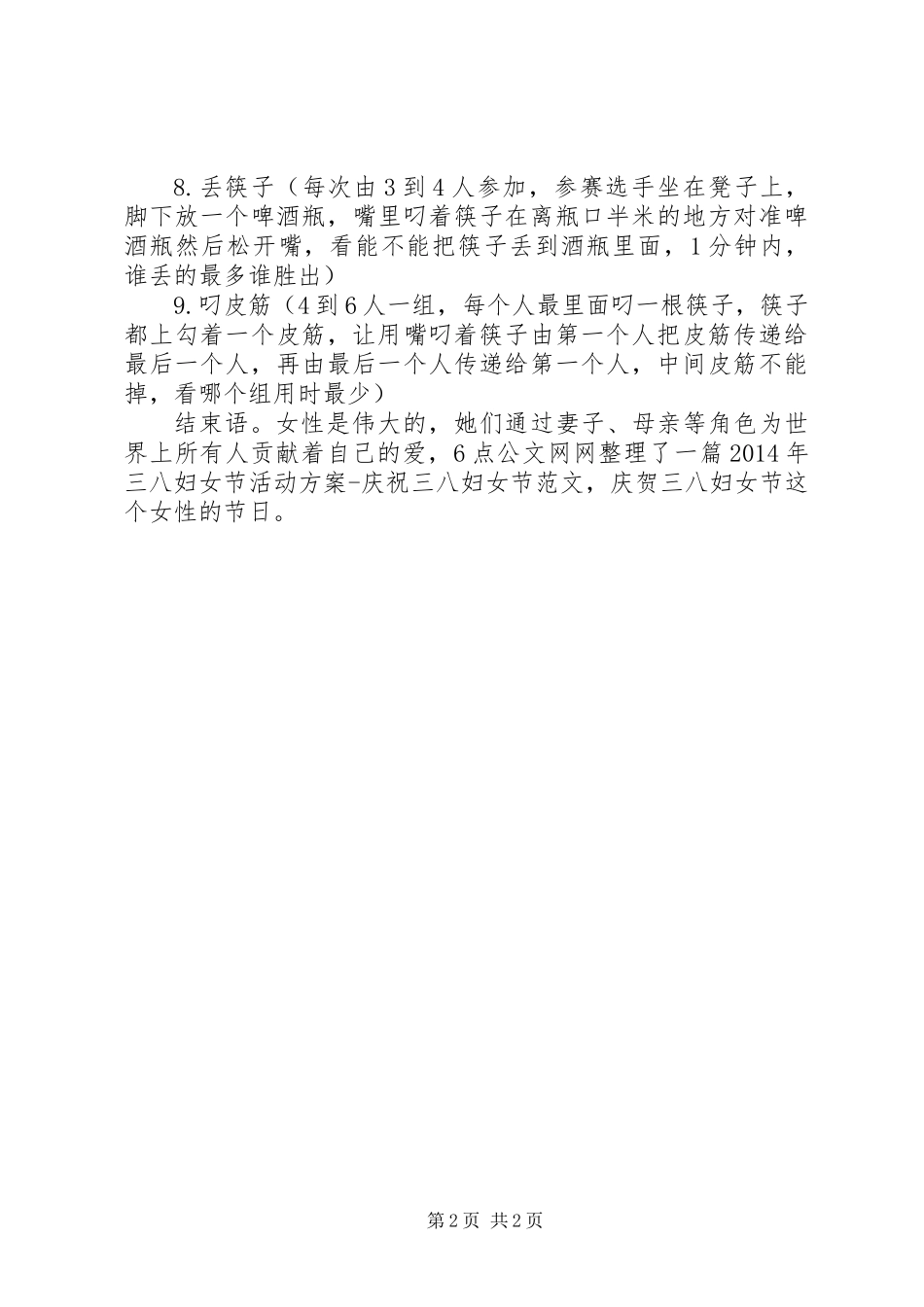 8.丢筷子（每次由3到4人参加，参赛选手坐在凳子上，脚下放一个啤酒瓶，嘴里叼着筷子在离瓶口半米的地方对准啤酒瓶然后松开嘴，看能不能把筷子丢到酒瓶里面，1分钟内，谁丢的最多谁胜出）

9.叼皮筋（4到6人一组，每个人最里面叼一根筷子，筷子都上勾着一个皮筋，让用嘴叼着筷子由第一个人把皮筋传递给最后一个人，再由最后一个人传递给第一个人，中间皮筋不能掉，看哪个组用时最少）

结束语。女性是伟大的，她们通过妻子、母亲等角色为世界上所有人贡献着自己的爱，6点公文网网整理了一篇2014年三八妇女节活动方案-庆祝三八妇女节范文，庆贺三八妇女节这个女性的节日。

第2页 共2页